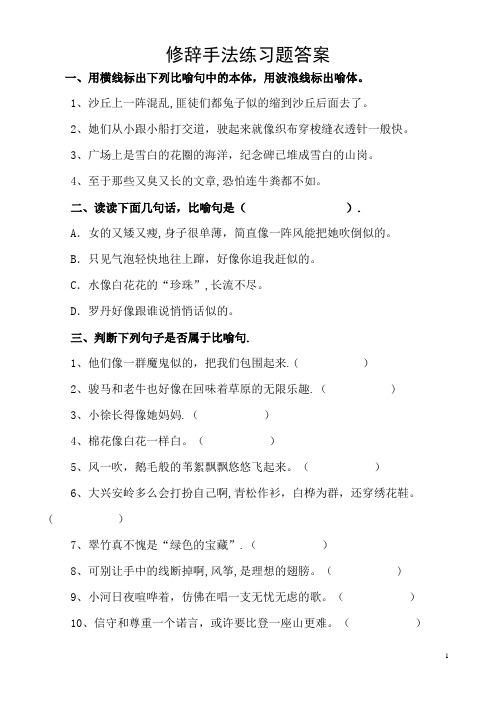 修辞手法练习题答案

一、用横线标出下列比喻句中的本体，用波浪线标出喻体。

1、沙丘上一阵混乱,匪徒们都兔子似的缩到沙丘后面去了。

2、她们从小跟小船打交道，驶起来就像织布穿梭缝衣透针一般快。

3、广场上是雪白的花圈的海洋，纪念碑已堆成雪白的山岗。

4、至于那些又臭又长的文章,恐怕连牛粪都不如。

二、读读下面几句话，比喻句是（ ）.

A. 女的又矮又瘦,身子很单薄，简直像一阵风能把她吹倒似的。

B. 只见气泡轻快地往上蹿，好像你追我赶似的。

C. 水像白花花的“珍珠”,长流不尽。

D. 罗丹好像跟谁说悄悄话似的。

三、判断下列句子是否属于比喻句.

1、他们像一群魔鬼似的，把我们包围起来.（ ）

2、骏马和老牛也好像在回味着草原的无限乐趣.（ ）

3、小徐长得像她妈妈.（ ）

4、棉花像白花一样白。（ ）

5、风一吹，鹅毛般的苇絮飘飘悠悠飞起来。（ ）

6、大兴安岭多么会打扮自己啊,青松作衫，白桦为群，还穿绣花鞋。（ ）

7、翠竹真不愧是“绿色的宝藏”.（ ）

8、可别让手中的线断掉啊,风筝,是理想的翅膀。（ ）

9、小河日夜喧哗着，仿佛在唱一支无忧无虑的歌。（ ）

10、信守和尊重一个诺言，或许要比登一座山更难。（ ）

1